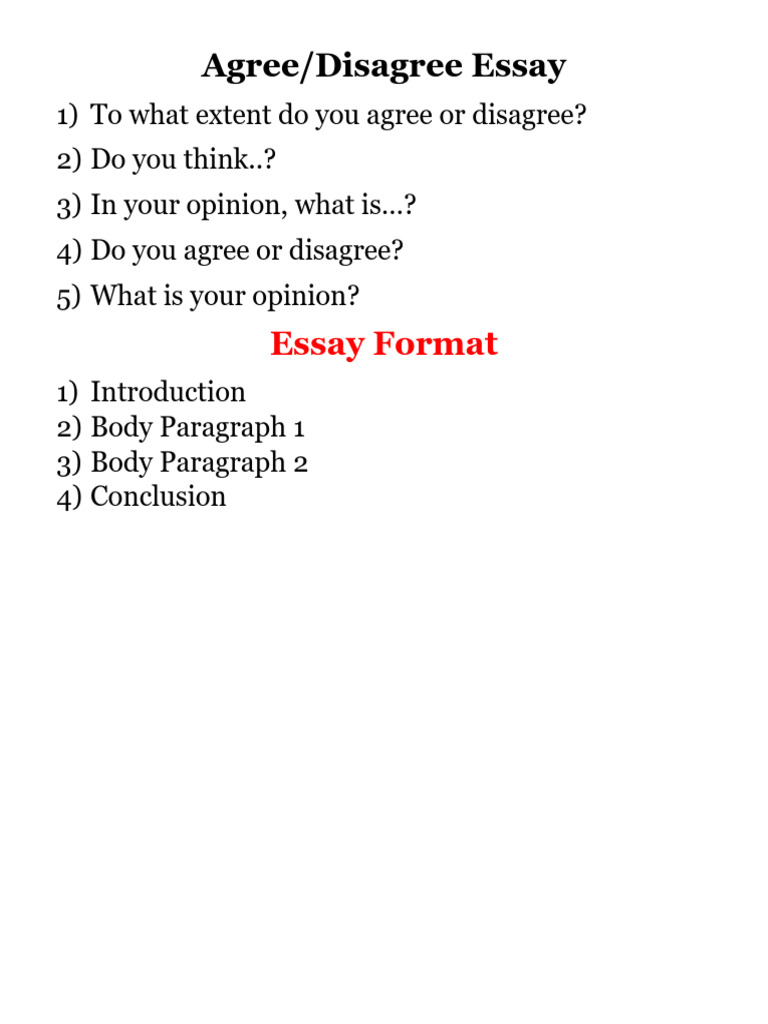 Agree/Disagree Essay

1) To what extent do you agree or disagree?
2) Do you think..?
3) In your opinion, what is…?
4) Do you agree or disagree?
5) What is your opinion?

Essay Format

1) Introduction
2) Body Paragraph 1
3) Body Paragraph 2
4) Conclusion